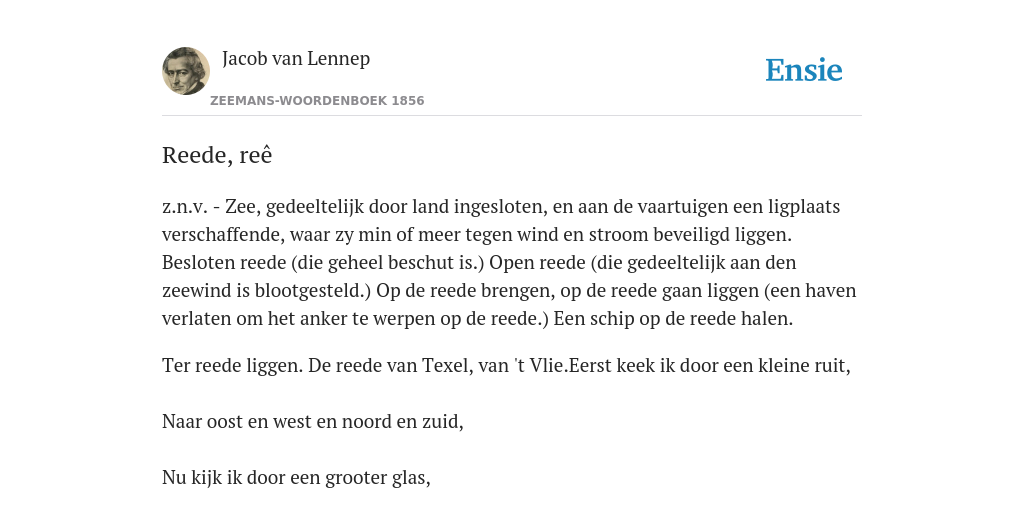 Jacob van Lennep
ZEEMANS-WOORDENBOEK 1856

Ensie

Reede, reê

z.n.v. - Zee, gedeeltelijk door land ingesloten, en aan de vaartuigen een ligplaats verschaffende, waar zy min of meer tegen wind en stroom beveiligd liggen. Besloten reede (die geheel beschut is.) Open reede (die gedeeltelijk aan den zeewind is blootgesteld.) Op de reede brengen, op de reede gaan liggen (een haven verlaten om het anker te werpen op de reede.) Een schip op de reede halen.

Ter reede liggen. De reede van Texel, van 't Vlie.Eerst keek ik door een kleine ruit,

Naar oost en west en noord en zuid,

Nu kijk ik door een grooter glas,